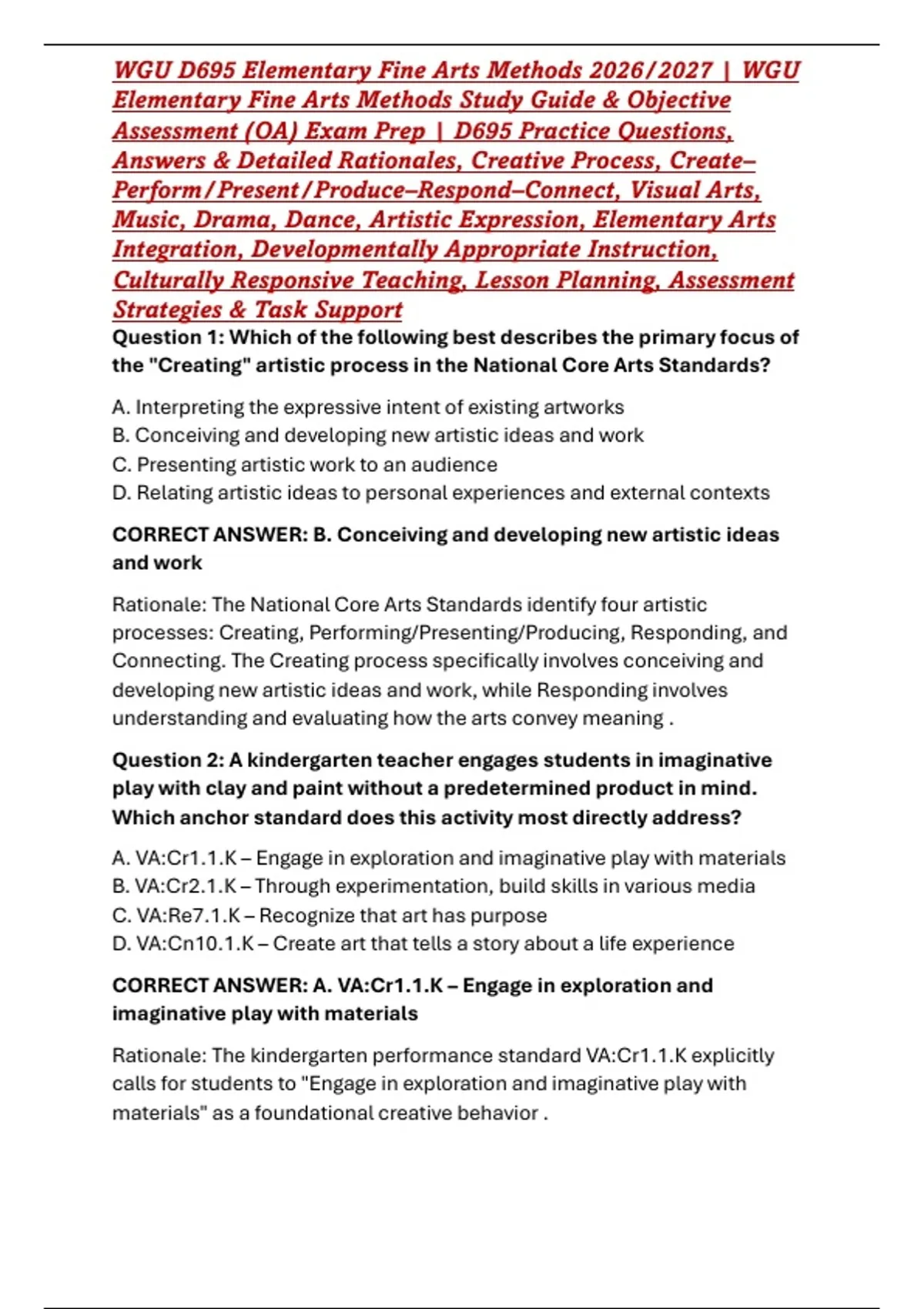 WGU D695 Elementary Fine Arts Methods 2026/2027 | WGU Elementary Fine Arts Methods Study Guide & Objective Assessment (OA) Exam Prep | D695 Practice Questions, Answers & Detailed Rationales, Creative Process, Create–Perform/Present/Produce–Respond–Connect, Visual Arts, Music, Drama, Dance, Artistic Expression, Elementary Arts Integration, Developmentally Appropriate Instruction, Culturally Responsive Teaching, Lesson Planning, Assessment Strategies & Task Support

Question 1: Which of the following best describes the primary focus of the "Creating" artistic process in the National Core Arts Standards?

A. Interpreting the expressive intent of existing artworks
B. Conceiving and developing new artistic ideas and work
C. Presenting artistic work to an audience
D. Relating artistic ideas to personal experiences and external contexts

CORRECT ANSWER: B. Conceiving and developing new artistic ideas and work

Rationale: The National Core Arts Standards identify four artistic processes: Creating, Performing/Presenting/Producing, Responding, and Connecting. The Creating process specifically involves conceiving and developing new artistic ideas and work, while Responding involves understanding and evaluating how the arts convey meaning .

Question 2: A kindergarten teacher engages students in imaginative play with clay and paint without a predetermined product in mind. Which anchor standard does this activity most directly address?

A. VA:Cr1.1.K – Engage in exploration and imaginative play with materials
B. VA:Cr2.1.K – Through experimentation, build skills in various media
C. VA:Re7.1.K – Recognize that art has purpose
D. VA:Cn10.1.K – Create art that tells a story about a life experience

CORRECT ANSWER: A. VA:Cr1.1.K – Engage in exploration and imaginative play with materials

Rationale: The kindergarten performance standard VA:Cr1.1.K explicitly calls for students to "Engage in exploration and imaginative play with materials" as a foundational creative behavior .